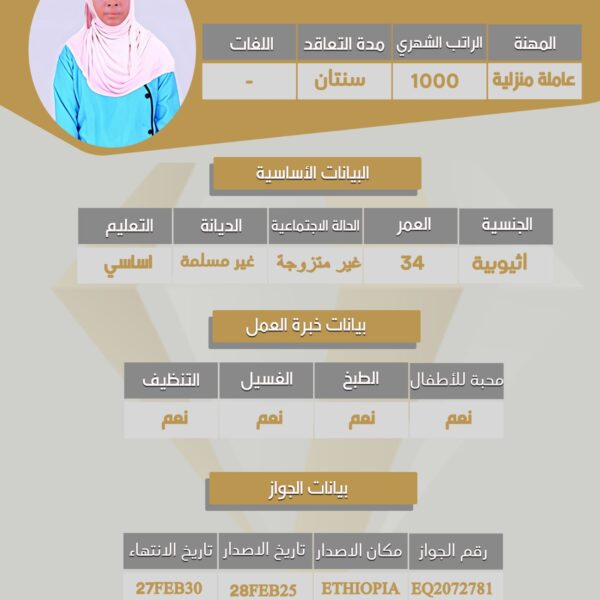 | المهنة | الراتب الشهري | مدة التعاقد | اللغات |
|---|---|---|---|
| عاملة منزلية | 1000 | سنتان | - |

البيانات الأساسية

| الجنسية | العمر | الحالة الاجتماعية | الديانة | التعليم |
|---|---|---|---|---|
| أثيوبية | 34 | غير متزوجة | غير مسلمة | اساسي |

بيانات خبرة العمل

| محبة للأطفال | الطبخ | الغسيل | التنظيف |
|---|---|---|---|
| نعم | نعم | نعم | نعم |

بيانات الجواز

| رقم الجواز | مكان الاصدار | تاريخ الاصدار | تاريخ الانتهاء |
|---|---|---|---|
| EQ2072781 | ETHIOPIA | 28FEB25 | 27FEB30 |